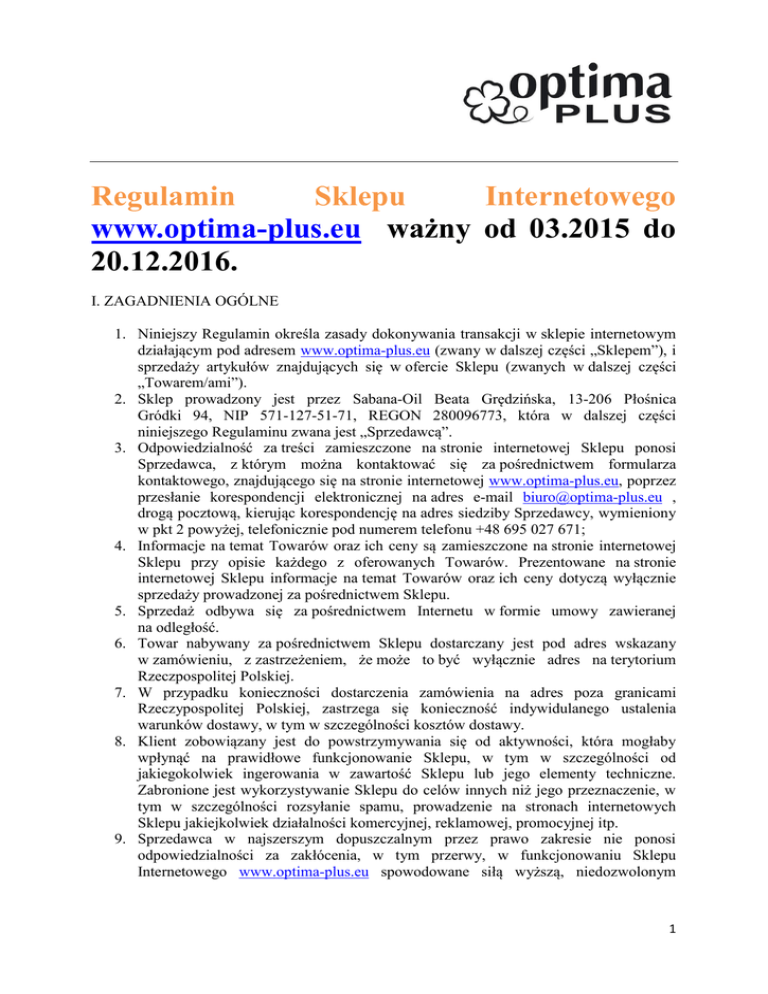 optima PLUS

Regulamin Sklepu Internetowego www.optima-plus.eu ważny od 03.2015 do 20.12.2016.

I. ZAGADNIENIA OGÓLNE

1. Niniejszy Regulamin określa zasady dokonywania transakcji w sklepie internetowym działającym pod adresem www.optima-plus.eu (zwany w dalszej części „Sklepem”), i sprzedaży artykułów znajdujących się w ofercie Sklepu (zwanych w dalszej części „Towarem/ami”).
2. Sklep prowadzony jest przez Sabana-Oil Beata Grędzińska, 13-206 Płośnica Gródki 94, NIP 571-127-51-71, REGON 280096773, która w dalszej części niniejszego Regulaminu zwana jest „Sprzedawcą”.
3. Odpowiedzialność za treści zamieszczone na stronie internetowej Sklepu ponosi Sprzedawca, z którym można kontaktować się za pośrednictwem formularza kontaktowego, znajdującego się na stronie internetowej www.optima-plus.eu, poprzez przesłanie korespondencji elektronicznej na adres e-mail biuro@optima-plus.eu , drogą pocztową, kierując korespondencję na adres siedziby Sprzedawcy, wymieniony w pkt 2 powyżej, telefonicznie pod numerem telefonu +48 695 027 671;
4. Informacje na temat Towarów oraz ich ceny są zamieszczone na stronie internetowej Sklepu przy opisie każdego z oferowanych Towarów. Prezentowane na stronie internetowej Sklepu informacje na temat Towarów oraz ich ceny dotyczą wyłącznie sprzedaży prowadzonej za pośrednictwem Sklepu.
5. Sprzedaż odbywa się za pośrednictwem Internetu w formie umowy zawieranej na odległość.
6. Towar nabywany za pośrednictwem Sklepu dostarczany jest pod adres wskazany w zamówieniu, z zastrzeżeniem, że może to być wyłącznie adres na terytorium Rzeczpospolitej Polskiej.
7. W przypadku konieczności dostarczenia zamówienia na adres poza granicami Rzeczypospolitej Polskiej, zastrzega się konieczność indywidulanego ustalenia warunków dostawy, w tym w szczególności kosztów dostawy.
8. Klient zobowiązany jest do powstrzymywania się od aktywności, która mogłaby wpłynąć na prawidłowe funkcjonowanie Sklepu, w tym w szczególności od jakiegokolwiek ingerowania w zawartość Sklepu lub jego elementy techniczne. Zabronione jest wykorzystywanie Sklepu do celów innych niż jego przeznaczenie, w tym w szczególności rozsyłanie spamu, prowadzenie na stronach internetowych Sklepu jakiejkolwiek działalności komercyjnej, reklamowej, promocyjnej itp.
9. Sprzedawca w najszerszym dopuszczalnym przez prawo zakresie nie ponosi odpowiedzialności za zakłócenia, w tym przerwy, w funkcjonowaniu Sklepu Internetowego www.optima-plus.eu spowodowane siłą wyższą, niedozwolonym

1